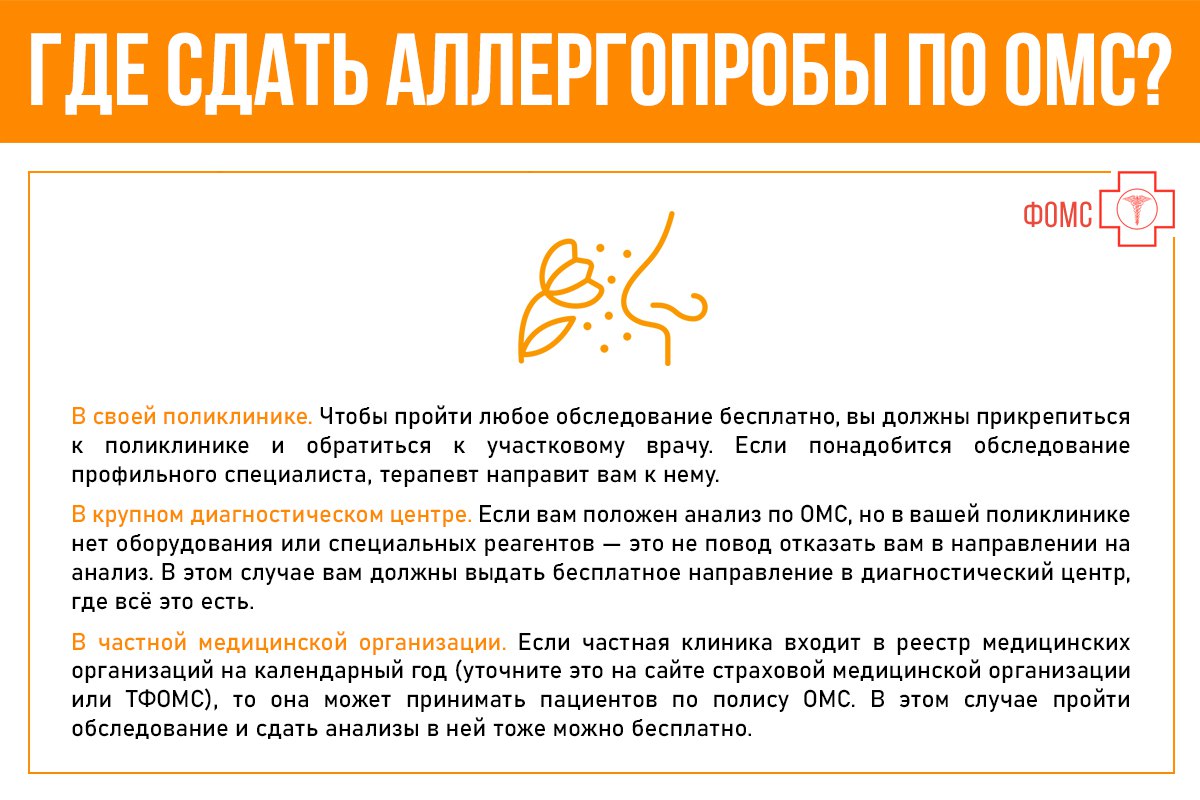 ГДЕ СДАТЬ АЛЛЕРГОПРОБЫ ПО ОМС?

ФОМС

В своей поликлинике. Чтобы пройти любое обследование бесплатно, вы должны прикрепиться к поликлинике и обратиться к участковому врачу. Если понадобится обследование профильного специалиста, терапевт направит вам к нему.

В крупном диагностическом центре. Если вам положен анализ по ОМС, но в вашей поликлинике нет оборудования или специальных реагентов — это не повод отказать вам в направлении на анализ. В этом случае вам должны выдать бесплатное направление в диагностический центр, где всё это есть.

В частной медицинской организации. Если частная клиника входит в реестр медицинских организаций на календарный год (уточните это на сайте страховой медицинской организации или ТФОМС), то она может принимать пациентов по полису ОМС. В этом случае пройти обследование и сдать анализы в ней тоже можно бесплатно.